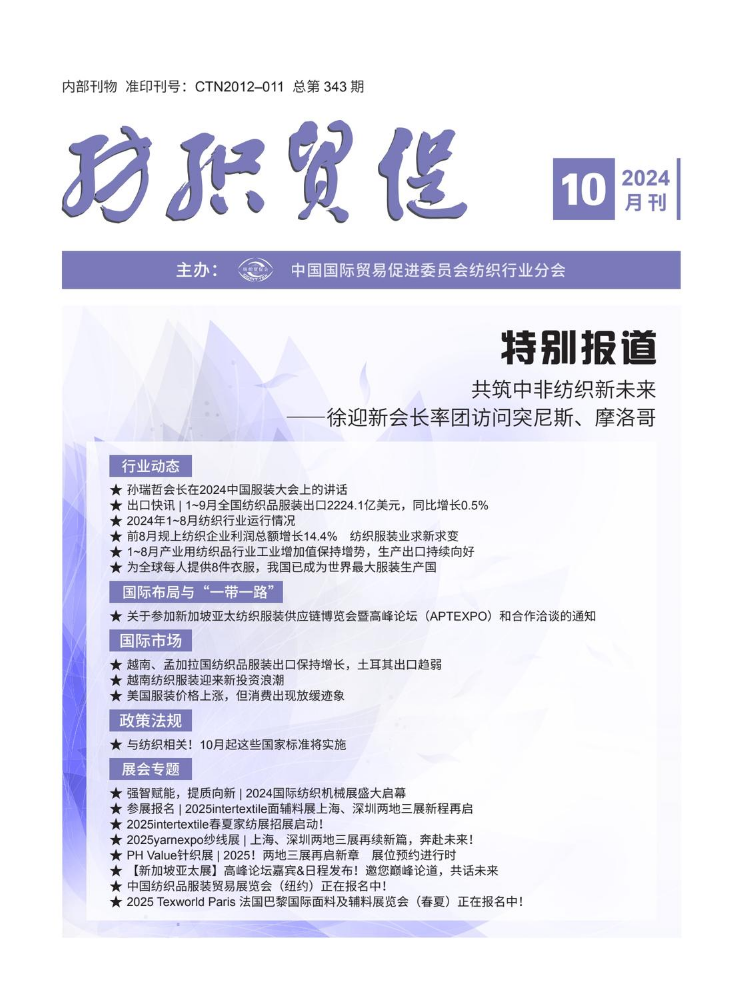 内部刊物 准印刊号：CTN2012–011 总第 343 期

纺织贸促

10 2024 月刊

主办： 中国国际贸易促进委员会纺织行业分会

特别报道

共筑中非纺织新未来
——徐迎新会长率团访问突尼斯、摩洛哥

行业动态

★ 孙瑞哲会长在2024中国服装大会上的讲话
★ 出口快讯 | 1~9月全国纺织品服装出口2224.1亿美元，同比增长0.5%
★ 2024年1~8月纺织行业运行情况
★ 前8月规上纺织企业利润总额增长14.4%　纺织服装业求新求变
★ 1~8月产业用纺织品行业工业增加值保持增势，生产出口持续向好
★ 为全球每人提供8件衣服，我国已成为世界最大服装生产国

国际布局与“一带一路”

★ 关于参加新加坡亚太纺织服装供应链博览会暨高峰论坛（APTEXPO）和合作洽谈的通知

国际市场

★ 越南、孟加拉国纺织品服装出口保持增长，土耳其出口趋弱
★ 越南纺织服装迎来新投资浪潮
★ 美国服装价格上涨，但消费出现放缓迹象

政策法规

★ 与纺织相关！10月起这些国家标准将实施

展会专题

★ 强智赋能，提质向新 | 2024国际纺织机械展盛大启幕
★ 参展报名 | 2025intertextile面辅料展上海、深圳两地三展新程再启
★ 2025intertextile春夏家纺展招展启动！
★ 2025yarnexpo纱线展 | 上海、深圳两地三展再续新篇，奔赴未来！
★ PH Value针织展 | 2025！两地三展再启新章　展位预约进行时
★ 【新加坡亚太展】高峰论坛嘉宾&日程发布！邀您巅峰论道，共话未来
★ 中国纺织品服装贸易展览会（纽约）正在报名中！
★ 2025 Texworld Paris 法国巴黎国际面料及辅料展览会（春夏）正在报名中！